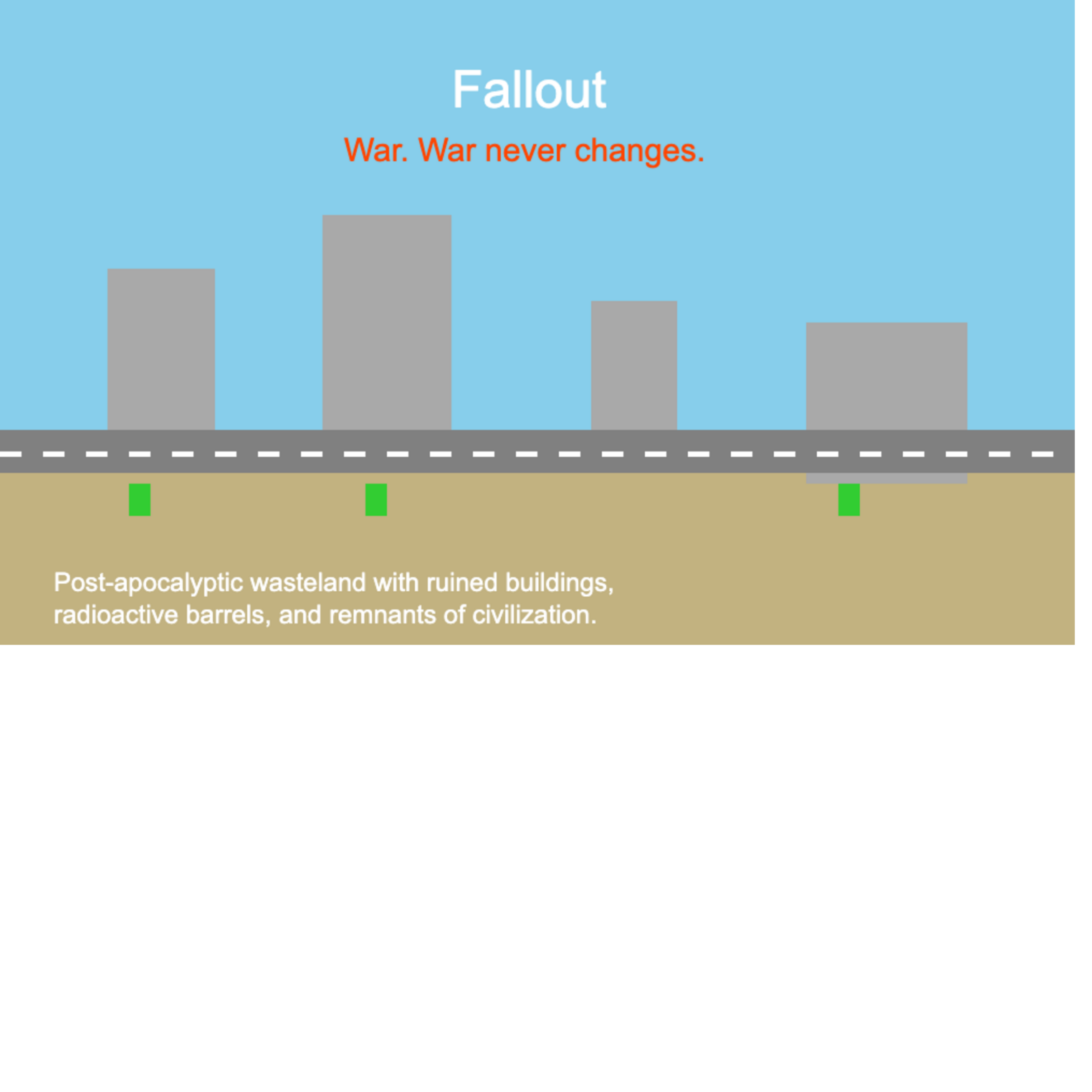 Fallout

War. War never changes.

Post-apocalyptic wasteland with ruined buildings, radioactive barrels, and remnants of civilization.